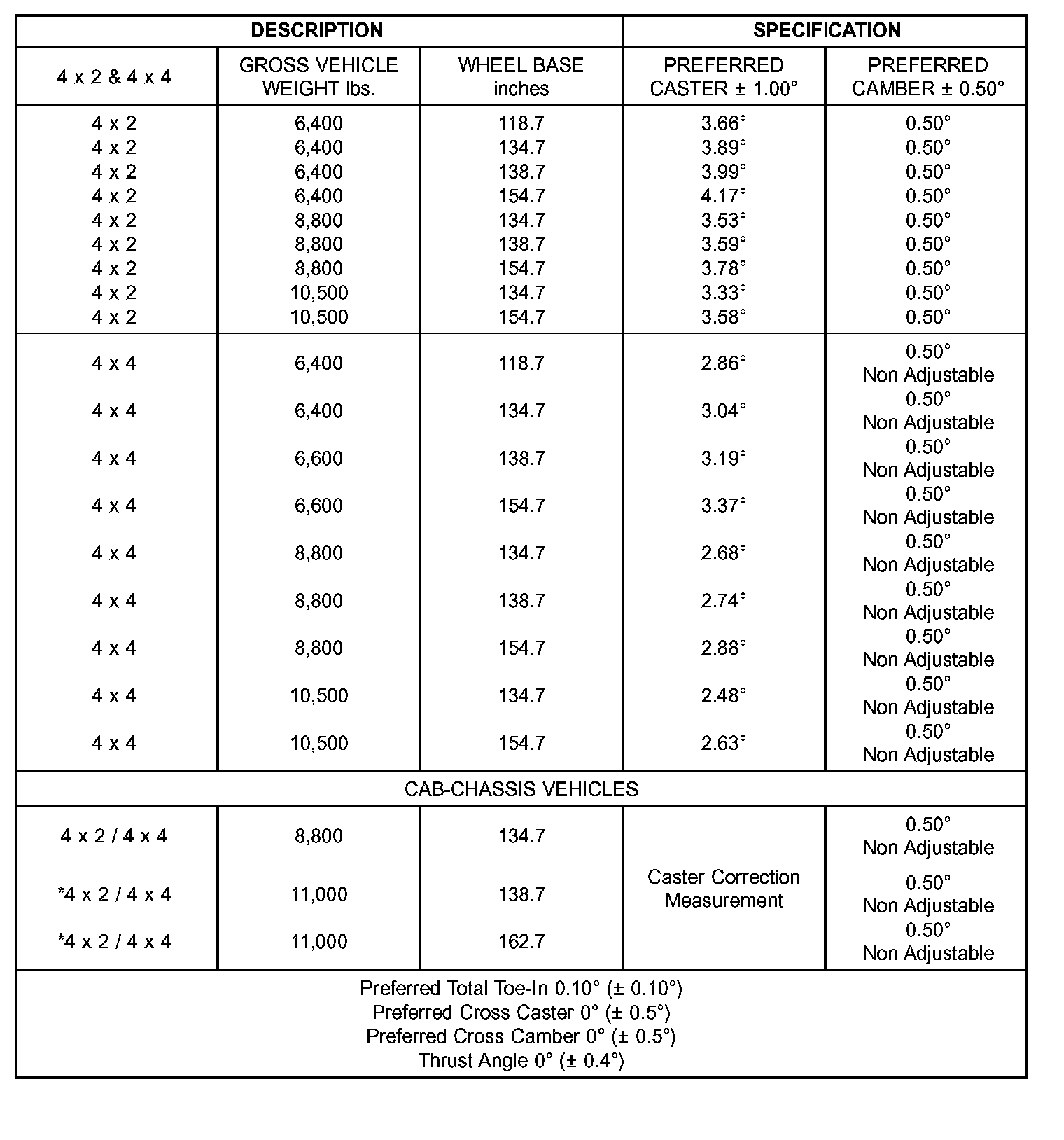 | DESCRIPTION | | | SPECIFICATION | |
|---|---|---|---|---|
| 4 x 2 & 4 x 4 | GROSS VEHICLE WEIGHT lbs. | WHEEL BASE inches | PREFERRED CASTER ± 1.00° | PREFERRED CAMBER ± 0.50° |
| 4 x 2 | 6,400 | 118.7 | 3.66° | 0.50° |
| 4 x 2 | 6,400 | 134.7 | 3.89° | 0.50° |
| 4 x 2 | 6,400 | 138.7 | 3.99° | 0.50° |
| 4 x 2 | 6,400 | 154.7 | 4.17° | 0.50° |
| 4 x 2 | 8,800 | 134.7 | 3.53° | 0.50° |
| 4 x 2 | 8,800 | 138.7 | 3.59° | 0.50° |
| 4 x 2 | 8,800 | 154.7 | 3.78° | 0.50° |
| 4 x 2 | 10,500 | 134.7 | 3.33° | 0.50° |
| 4 x 2 | 10,500 | 154.7 | 3.58° | 0.50° |
| 4 x 4 | 6,400 | 118.7 | 2.86° | 0.50° Non Adjustable |
| 4 x 4 | 6,400 | 134.7 | 3.04° | 0.50° Non Adjustable |
| 4 x 4 | 6,600 | 138.7 | 3.19° | 0.50° Non Adjustable |
| 4 x 4 | 6,600 | 154.7 | 3.37° | 0.50° Non Adjustable |
| 4 x 4 | 8,800 | 134.7 | 2.68° | 0.50° Non Adjustable |
| 4 x 4 | 8,800 | 138.7 | 2.74° | 0.50° Non Adjustable |
| 4 x 4 | 8,800 | 154.7 | 2.88° | 0.50° Non Adjustable |
| 4 x 4 | 10,500 | 134.7 | 2.48° | 0.50° Non Adjustable |
| 4 x 4 | 10,500 | 154.7 | 2.63° | 0.50° Non Adjustable |
| CAB-CHASSIS VEHICLES | | | | |
| 4 x 2 / 4 x 4 | 8,800 | 134.7 | Caster Correction Measurement | 0.50° Non Adjustable |
| *4 x 2 / 4 x 4 | 11,000 | 138.7 | | 0.50° Non Adjustable |
| *4 x 2 / 4 x 4 | 11,000 | 162.7 | | 0.50° Non Adjustable |

Preferred Total Toe-In 0.10° (± 0.10°)
Preferred Cross Caster 0° (± 0.5°)
Preferred Cross Camber 0° (± 0.5°)
Thrust Angle 0° (± 0.4°)